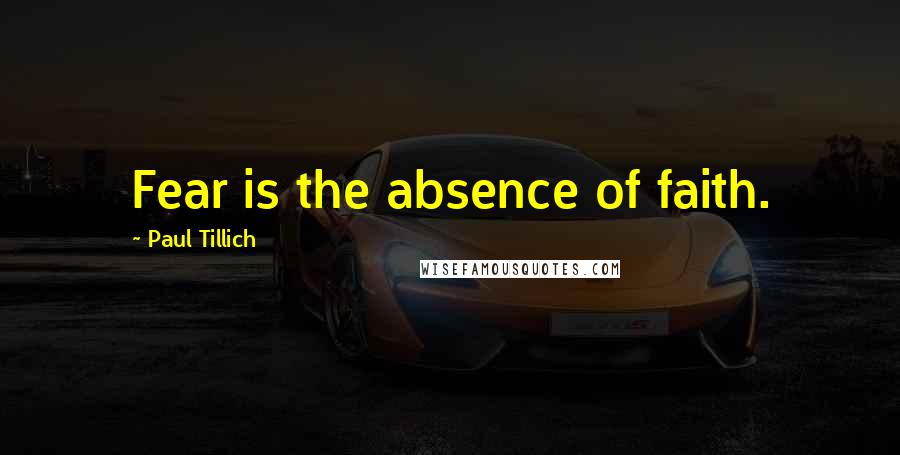 Fear is the absence of faith.

~ Paul Tillich

WISEFAMOUSQUOTES.COM